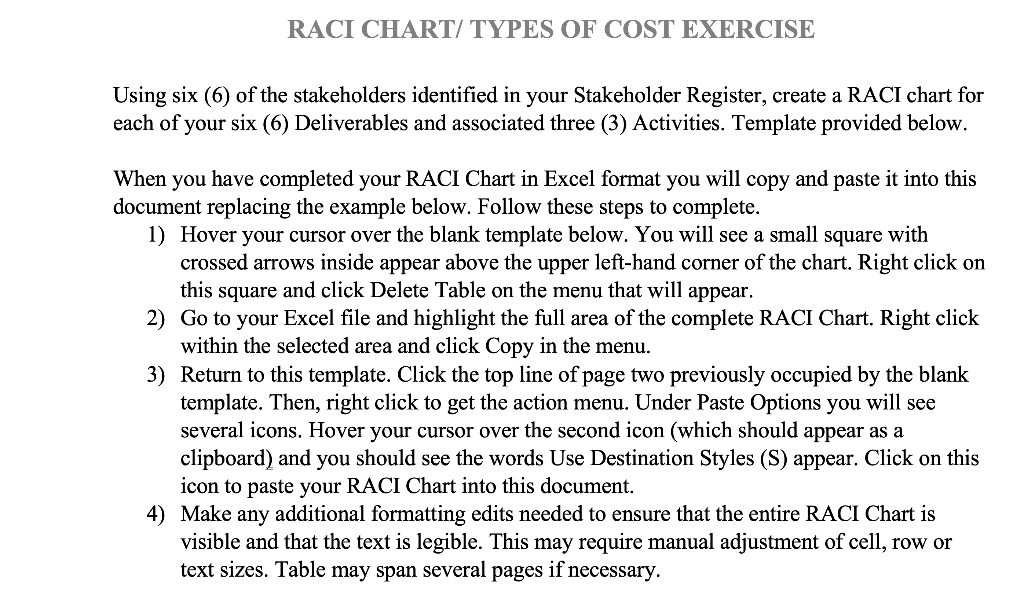 RACI CHART/ TYPES OF COST EXERCISE

Using six (6) of the stakeholders identified in your Stakeholder Register, create a RACI chart for each of your six (6) Deliverables and associated three (3) Activities. Template provided below.

When you have completed your RACI Chart in Excel format you will copy and paste it into this document replacing the example below. Follow these steps to complete.

1) Hover your cursor over the blank template below. You will see a small square with crossed arrows inside appear above the upper left-hand corner of the chart. Right click on this square and click Delete Table on the menu that will appear.
2) Go to your Excel file and highlight the full area of the complete RACI Chart. Right click within the selected area and click Copy in the menu.
3) Return to this template. Click the top line of page two previously occupied by the blank template. Then, right click to get the action menu. Under Paste Options you will see several icons. Hover your cursor over the second icon (which should appear as a clipboard) and you should see the words Use Destination Styles (S) appear. Click on this icon to paste your RACI Chart into this document.
4) Make any additional formatting edits needed to ensure that the entire RACI Chart is visible and that the text is legible. This may require manual adjustment of cell, row or text sizes. Table may span several pages if necessary.